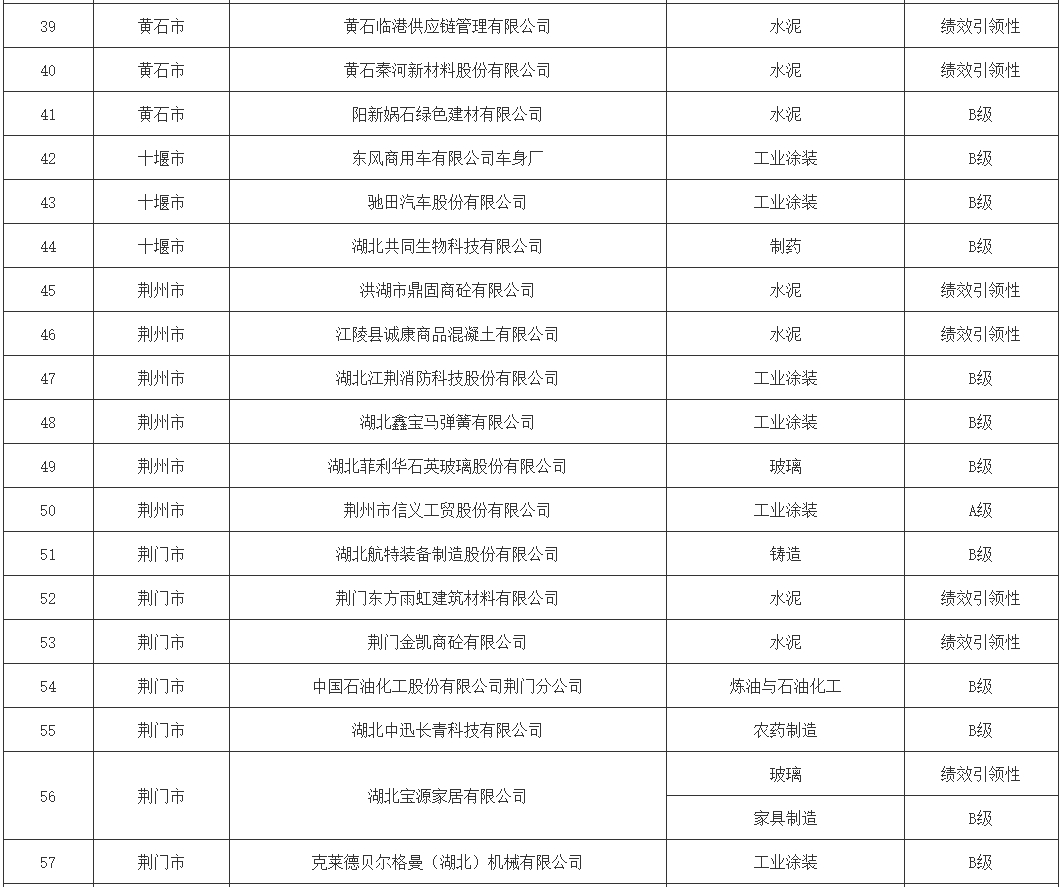 | 39 | 黄石市 | 黄石临港供应链管理有限公司 | 水泥 | 绩效引领性 |
|---|---|---|---|---|
| 40 | 黄石市 | 黄石秦河新材料股份有限公司 | 水泥 | 绩效引领性 |
| 41 | 黄石市 | 阳新娲石绿色建材有限公司 | 水泥 | B级 |
| 42 | 十堰市 | 东风商用车有限公司车身厂 | 工业涂装 | B级 |
| 43 | 十堰市 | 驰田汽车股份有限公司 | 工业涂装 | B级 |
| 44 | 十堰市 | 湖北共同生物科技有限公司 | 制药 | B级 |
| 45 | 荆州市 | 洪湖市鼎固商砼有限公司 | 水泥 | 绩效引领性 |
| 46 | 荆州市 | 江陵县诚康商品混凝土有限公司 | 水泥 | 绩效引领性 |
| 47 | 荆州市 | 湖北江荆消防科技股份有限公司 | 工业涂装 | B级 |
| 48 | 荆州市 | 湖北鑫宝马弹簧有限公司 | 工业涂装 | B级 |
| 49 | 荆州市 | 湖北菲利华石英玻璃股份有限公司 | 玻璃 | B级 |
| 50 | 荆州市 | 荆州市信义工贸股份有限公司 | 工业涂装 | A级 |
| 51 | 荆门市 | 湖北航特装备制造股份有限公司 | 铸造 | B级 |
| 52 | 荆门市 | 荆门东方雨虹建筑材料有限公司 | 水泥 | 绩效引领性 |
| 53 | 荆门市 | 荆门金凯商砼有限公司 | 水泥 | 绩效引领性 |
| 54 | 荆门市 | 中国石油化工股份有限公司荆门分公司 | 炼油与石油化工 | B级 |
| 55 | 荆门市 | 湖北中迅长青科技有限公司 | 农药制造 | B级 |
| 56 | 荆门市 | 湖北宝源家居有限公司 | 玻璃 | 绩效引领性 |
| | | | 家具制造 | B级 |
| 57 | 荆门市 | 克莱德贝尔格曼（湖北）机械有限公司 | 工业涂装 | B级 |